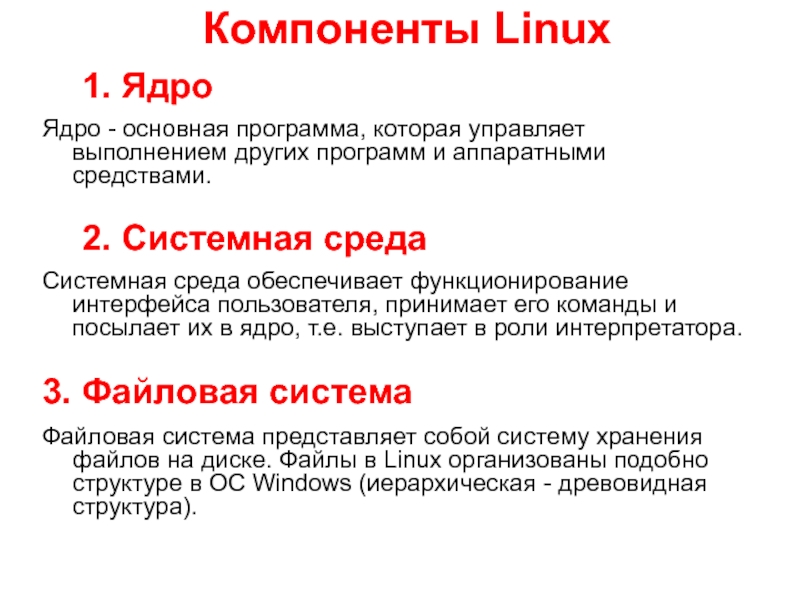 Компоненты Linux

1. Ядро

Ядро - основная программа, которая управляет выполнением других программ и аппаратными средствами.

2. Системная среда

Системная среда обеспечивает функционирование интерфейса пользователя, принимает его команды и посылает их в ядро, т.е. выступает в роли интерпретатора.

3. Файловая система

Файловая система представляет собой систему хранения файлов на диске. Файлы в Linux организованы подобно структуре в ОС Windows (иерархическая - древовидная структура).